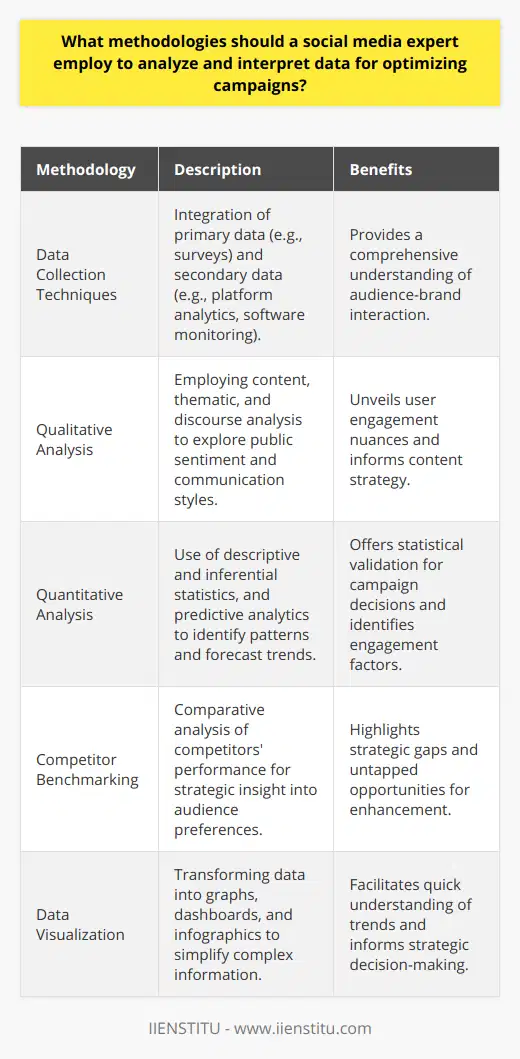 What methodologies should a social media expert employ to analyze and interpret data for optimizing campaigns?

| Methodology | Description | Benefits |
|---|---|---|
| Data Collection Techniques | Integration of primary data (e.g., surveys) and secondary data (e.g., platform analytics, software monitoring). | Provides a comprehensive understanding of audience-brand interaction. |
| Qualitative Analysis | Employing content, thematic, and discourse analysis to explore public sentiment and communication styles. | Unveils user engagement nuances and informs content strategy. |
| Quantitative Analysis | Use of descriptive and inferential statistics, and predictive analytics to identify patterns and forecast trends. | Offers statistical validation for campaign decisions and identifies engagement factors. |
| Competitor Benchmarking | Comparative analysis of competitors' performance for strategic insight into audience preferences. | Highlights strategic gaps and untapped opportunities for enhancement. |
| Data Visualization | Transforming data into graphs, dashboards, and infographics to simplify complex information. | Facilitates quick understanding of trends and informs strategic decision-making. |

IIENSTITU - www.iienstitu.com